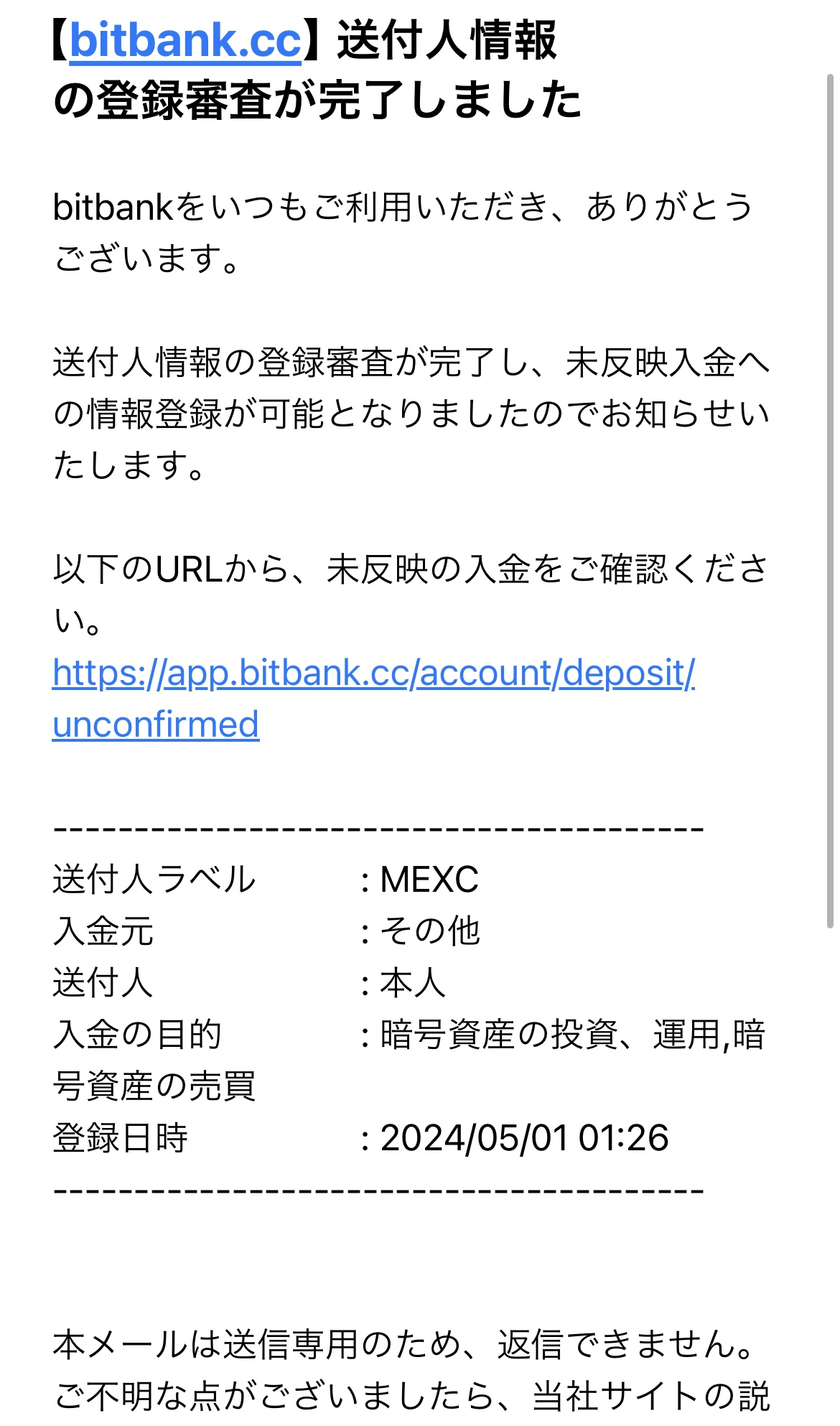 【bitbank.cc】送付人情報の登録審査が完了しました

bitbankをいつもご利用いただき、ありがとうございます。

送付人情報の登録審査が完了し、未反映入金への情報登録が可能となりましたのでお知らせいたします。

以下のURLから、未反映の入金をご確認ください。
https://app.bitbank.cc/account/deposit/unconfirmed

----------------------------------------
送付人ラベル　: MEXC
入金元　: その他
送付人　: 本人
入金の目的　: 暗号資産の投資、運用,暗号資産の売買
登録日時　: 2024/05/01 01:26
----------------------------------------

本メールは送信専用のため、返信できません。
ご不明な点がございましたら、当社サイトの説